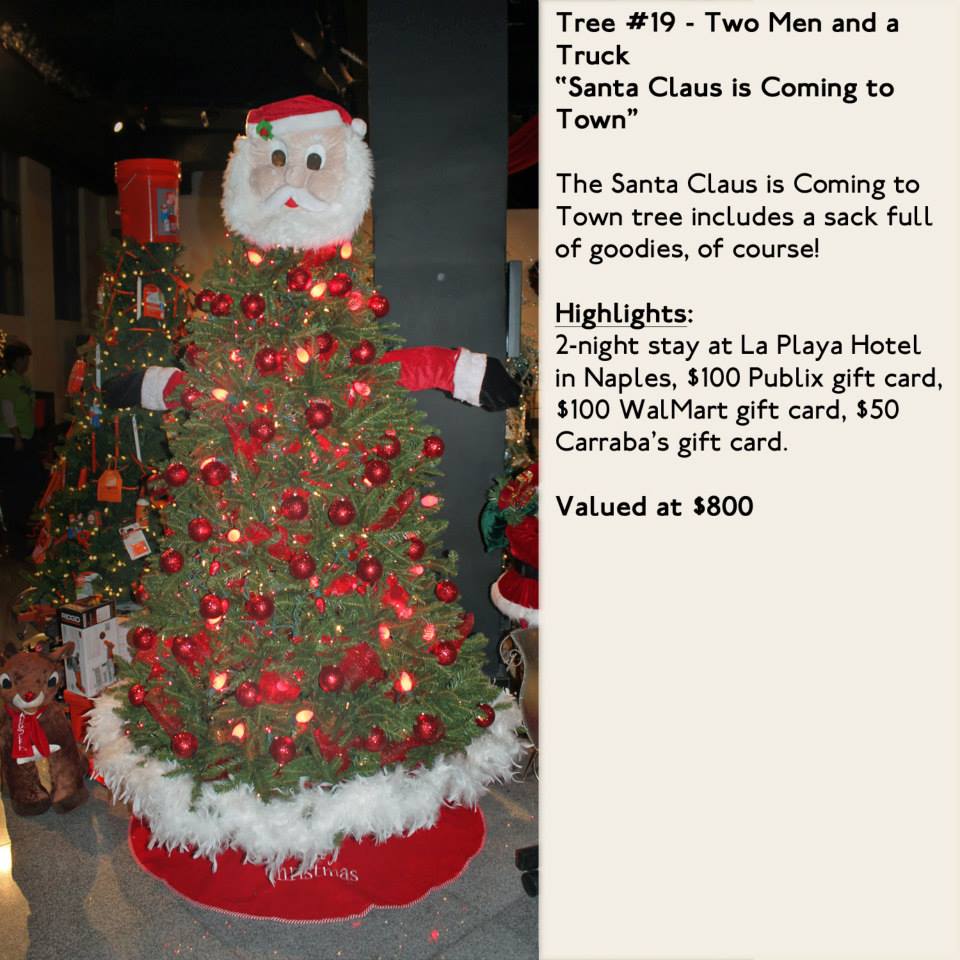 Tree #19 - Two Men and a Truck
"Santa Claus is Coming to Town"

The Santa Claus is Coming to Town tree includes a sack full of goodies, of course!

Highlights:
2-night stay at La Playa Hotel in Naples, $100 Publix gift card, $100 WalMart gift card, $50 Carraba's gift card.

Valued at $800